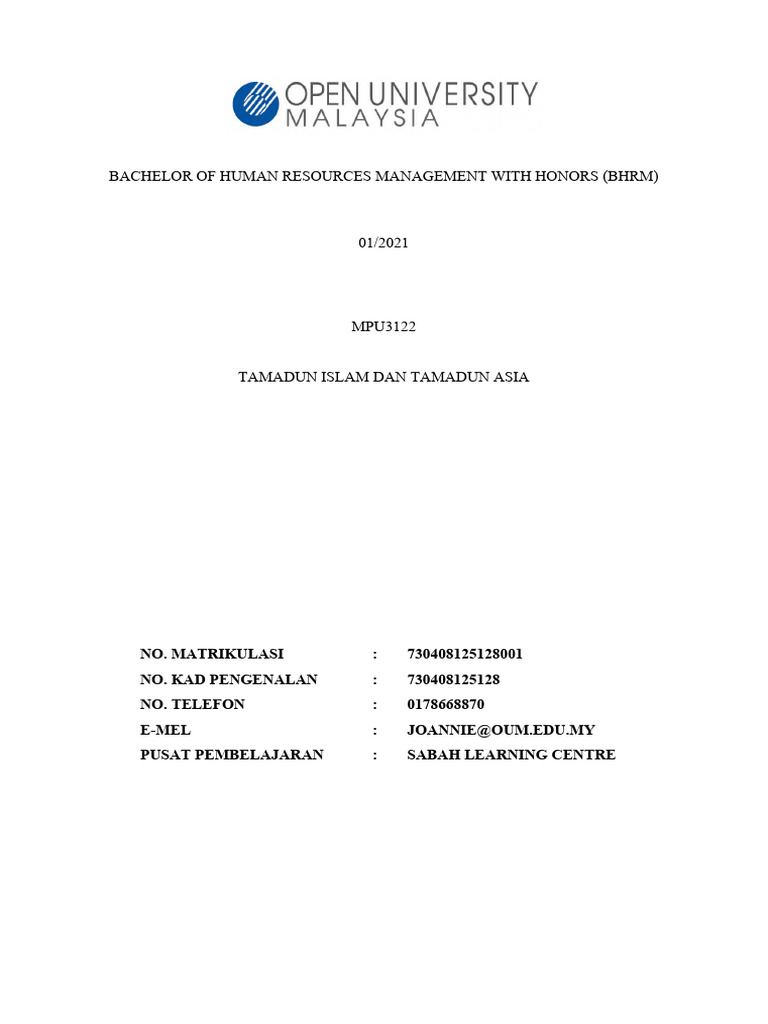 OPEN UNIVERSITY MALAYSIA

BACHELOR OF HUMAN RESOURCES MANAGEMENT WITH HONORS (BHRM)

01/2021

MPU3122

TAMADUN ISLAM DAN TAMADUN ASIA

NO. MATRIKULASI : 730408125128001
NO. KAD PENGENALAN : 730408125128
NO. TELEFON : 0178668870
E-MEL : JOANNIE@OUM.EDU.MY
PUSAT PEMBELAJARAN : SABAH LEARNING CENTRE